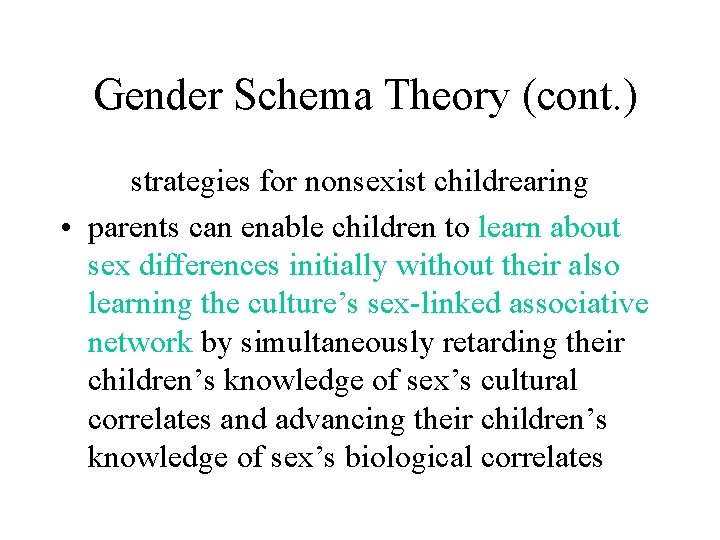 Gender Schema Theory (cont.)

strategies for nonsexist childrearing

• parents can enable children to learn about sex differences initially without their also learning the culture’s sex-linked associative network by simultaneously retarding their children’s knowledge of sex’s cultural correlates and advancing their children’s knowledge of sex’s biological correlates